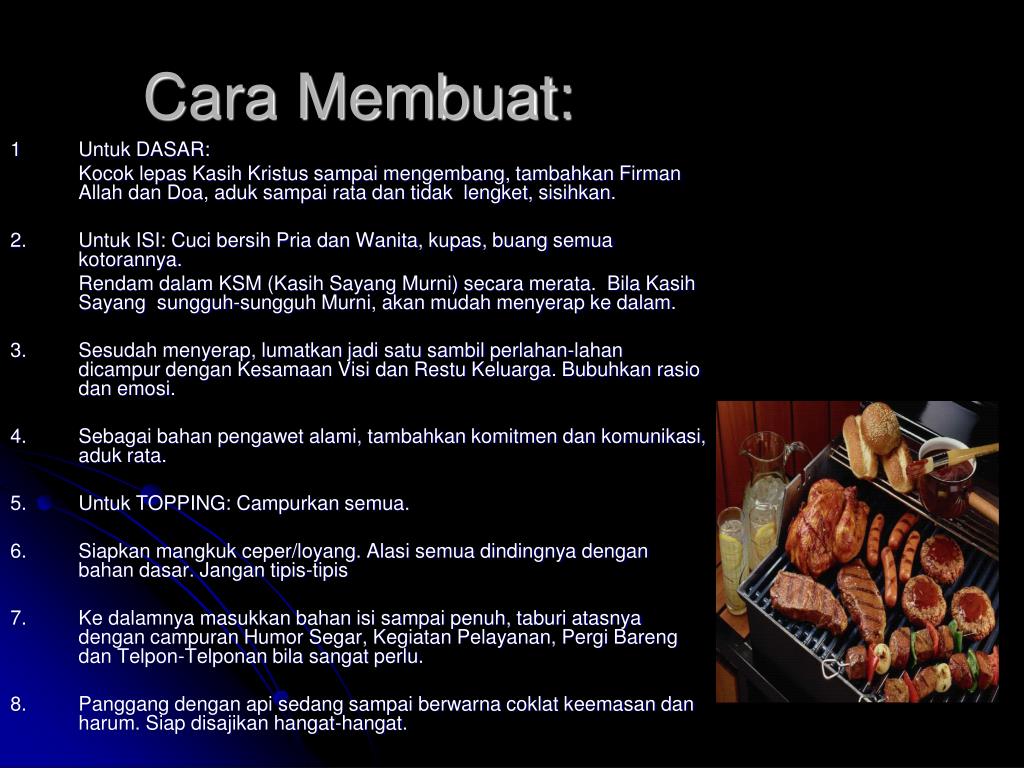 Cara Membuat:

1 Untuk DASAR:
Kocok lepas Kasih Kristus sampai mengembang, tambahkan Firman Allah dan Doa, aduk sampai rata dan tidak lengket, sisihkan.

2. Untuk ISI: Cuci bersih Pria dan Wanita, kupas, buang semua kotorannya.
Rendam dalam KSM (Kasih Sayang Murni) secara merata. Bila Kasih Sayang sungguh-sungguh Murni, akan mudah menyerap ke dalam.

3. Sesudah menyerap, lumatkan jadi satu sambil perlahan-lahan dicampur dengan Kesamaan Visi dan Restu Keluarga. Bubuhkan rasio dan emosi.

4. Sebagai bahan pengawet alami, tambahkan komitmen dan komunikasi, aduk rata.

5. Untuk TOPPING: Campurkan semua.

6. Siapkan mangkuk ceper/loyang. Alasi semua dindingnya dengan bahan dasar. Jangan tipis-tipis

7. Ke dalamnya masukkan bahan isi sampai penuh, taburi atasnya dengan campuran Humor Segar, Kegiatan Pelayanan, Pergi Bareng dan Telpon-Telponan bila sangat perlu.

8. Panggang dengan api sedang sampai berwarna coklat keemasan dan harum. Siap disajikan hangat-hangat.